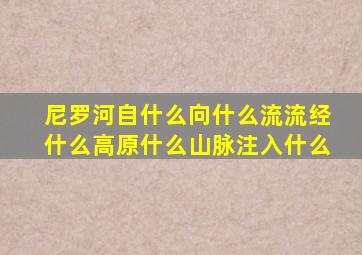 尼罗河自什么向什么流流经什么高原什么山脉注入什么